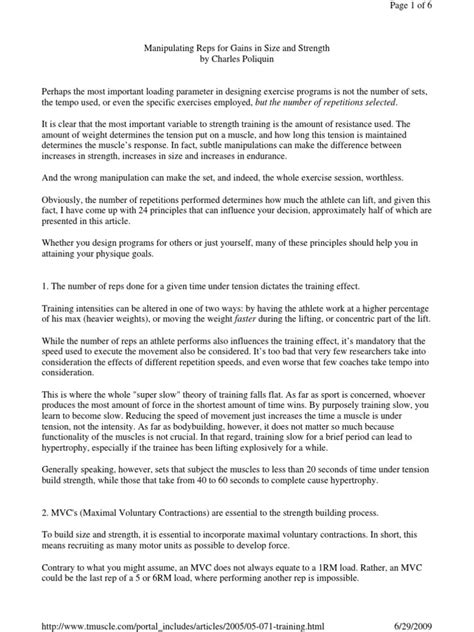 Page 1 of 6

Manipulating Reps for Gains in Size and Strength
by Charles Poliquin

Perhaps the most important loading parameter in designing exercise programs is not the number of sets, the tempo used, or even the specific exercises employed, but the number of repetitions selected.

It is clear that the most important variable to strength training is the amount of resistance used. The amount of weight determines the tension put on a muscle, and how long this tension is maintained determines the muscle's response. In fact, subtle manipulations can make the difference between increases in strength, increases in size and increases in endurance.

And the wrong manipulation can make the set, and indeed, the whole exercise session, worthless.

Obviously, the number of repetitions performed determines how much the athlete can lift, and given this fact, I have come up with 24 principles that can influence your decision, approximately half of which are presented in this article.

Whether you design programs for others or just yourself, many of these principles should help you in attaining your physique goals.

1. The number of reps done for a given time under tension dictates the training effect.

Training intensities can be altered in one of two ways: by having the athlete work at a higher percentage of his max (heavier weights), or moving the weight faster during the lifting, or concentric part of the lift.

While the number of reps an athlete performs also influences the training effect, it's mandatory that the speed used to execute the movement also be considered. It's too bad that very few researchers take into consideration the effects of different repetition speeds, and even worse that few coaches take tempo into consideration.

This is where the whole "super slow" theory of training falls flat. As far as sport is concerned, whoever produces the most amount of force in the shortest amount of time wins. By purposely training slow, you learn to become slow. Reducing the speed of movement just increases the time a muscle is under tension, not the intensity. As far as bodybuilding, however, it does not matter so much because functionality of the muscles is not crucial. In that regard, training slow for a brief period can lead to hypertrophy, especially if the trainee has been lifting explosively for a while.

Generally speaking, however, sets that subject the muscles to less than 20 seconds of time under tension build strength, while those that take from 40 to 60 seconds to complete cause hypertrophy.

2. MVC's (Maximal Voluntary Contractions) are essential to the strength building process.

To build size and strength, it is essential to incorporate maximal voluntary contractions. In short, this means recruiting as many motor units as possible to develop force.

Contrary to what you might assume, an MVC does not always equate to a 1RM load. Rather, an MVC could be the last rep of a 5 or 6RM load, where performing another rep is impossible.

http://www.tmuscle.com/portal_includes/articles/2005/05-071-training.html 6/29/2009